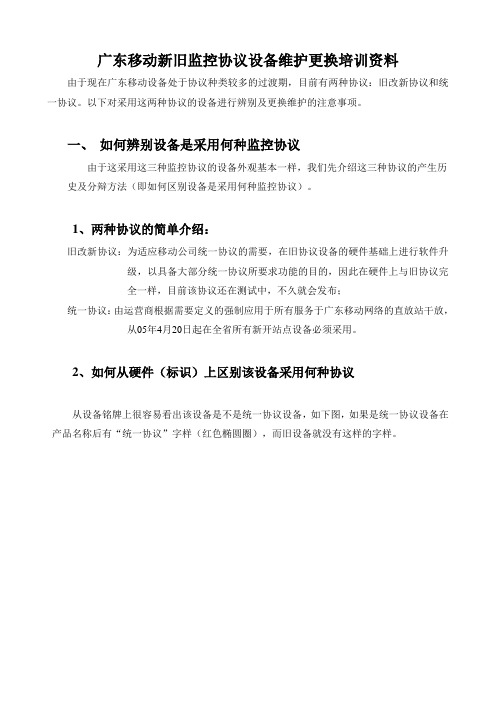 广东移动新旧监控协议设备维护更换培训资料

由于现在广东移动设备处于协议种类较多的过渡期，目前有两种协议：旧改新协议和统一协议。以下对采用这两种协议的设备进行辨别及更换维护的注意事项。

一、 如何辨别设备是采用何种监控协议

由于这采用这三种监控协议的设备外观基本一样，我们先介绍这三种协议的产生历史及分辩方法（即如何区别设备是采用何种监控协议）。

1、两种协议的简单介绍：

旧改新协议：为适应移动公司统一协议的需要，在旧协议设备的硬件基础上进行软件升级，以具备大部分统一协议所要求功能的目的，因此在硬件上与旧协议完全一样，目前该协议还在测试中，不久就会发布；

统一协议：由运营商根据需要定义的强制应用于所有服务于广东移动网络的直放站干放，从05年4月20日起在全省所有新开站点设备必须采用。

2、如何从硬件（标识）上区别该设备采用何种协议

从设备铭牌上很容易看出该设备是不是统一协议设备，如下图，如果是统一协议设备在产品名称后有“统一协议”字样（红色椭圆圈），而旧设备就没有这样的字样。